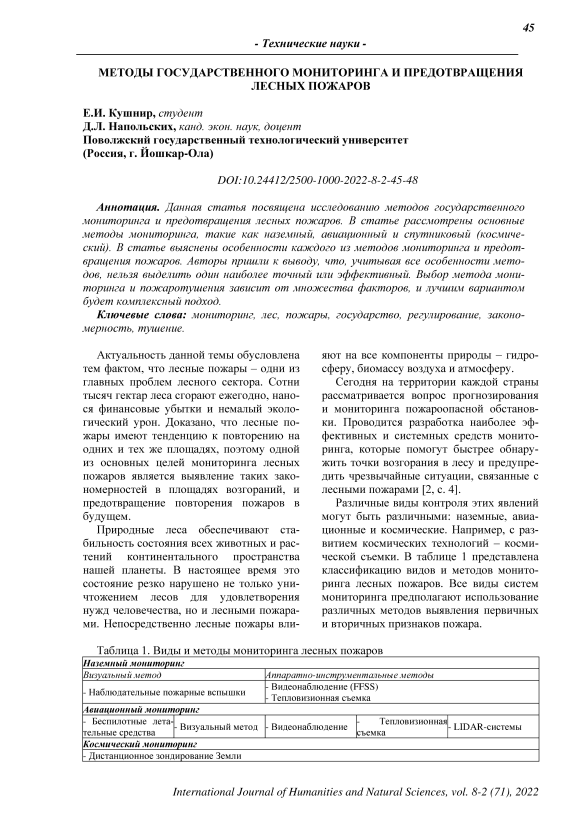 45

- Технические науки -

МЕТОДЫ ГОСУДАРСТВЕННОГО МОНИТОРИНГА И ПРЕДОТВРАЩЕНИЯ ЛЕСНЫХ ПОЖАРОВ

Е.И. Кушнир, студент
Д.Л. Напольских, канд. экон. наук, доцент
Поволжский государственный технологический университет
(Россия, г. Йошкар-Ола)

DOI:10.24412/2500-1000-2022-8-2-45-48

Аннотация. Данная статья посвящена исследованию методов государственного мониторинга и предотвращения лесных пожаров. В статье рассмотрены основные методы мониторинга, такие как наземный, авиационный и спутниковый (космический). В статье выяснены особенности каждого из методов мониторинга и предотвращения пожаров. Авторы пришли к выводу, что, учитывая все особенности методов, нельзя выделить один наиболее точный или эффективный. Выбор метода мониторинга и пожаротушения зависит от множества факторов, и лучшим вариантом будет комплексный подход.

Ключевые слова: мониторинг, лес, пожары, государство, регулирование, закономерность, тушение.

Актуальность данной темы обусловлена тем фактом, что лесные пожары – одни из главных проблем лесного сектора. Сотни тысяч гектар леса сгорают ежегодно, нанося финансовые убытки и немалый экологический урон. Доказано, что лесные пожары имеют тенденцию к повторению на одних и тех же площадях, поэтому одной из основных целей мониторинга лесных пожаров является выявление таких закономерностей в площадях возгораний, и предотвращение повторения пожаров в будущем.

Природные леса обеспечивают стабильность состояния всех животных и растений континентального пространства нашей планеты. В настоящее время это состояние резко нарушено не только уничтожением лесов для удовлетворения нужд человечества, но и лесными пожарами. Непосредственно лесные пожары влияют на все компоненты природы – гидросферу, биомассу воздуха и атмосферу.

Сегодня на территории каждой страны рассматривается вопрос прогнозирования и мониторинга пожароопасной обстановки. Проводится разработка наиболее эффективных и системных средств мониторинга, которые помогут быстрее обнаружить точки возгорания в лесу и предупредить чрезвычайные ситуации, связанные с лесными пожарами [2, с. 4].

Различные виды контроля этих явлений могут быть различными: наземные, авиационные и космические. Например, с развитием космических технологий – космической съемки. В таблице 1 представлена классификацию видов и методов мониторинга лесных пожаров. Все виды систем мониторинга предполагают использование различных методов выявления первичных и вторичных признаков пожара.

Таблица 1. Виды и методы мониторинга лесных пожаров

| Наземный мониторинг | | | | |
|---|---|---|---|---|
| Визуальный метод | | Аппаратно-инструментальные методы | | |
| - Наблюдательные пожарные вспышки | | - Видеонаблюдение (FFSS) - Тепловизионная съемка | | |
| Авиационный мониторинг | | | | |
| - Беспилотные летательные средства | - Визуальный метод | - Видеонаблюдение | - Тепловизионная съемка | - LIDAR-системы |
| Космический мониторинг | | | | |
| - Дистанционное зондирование Земли | | | | |

International Journal of Humanities and Natural Sciences, vol. 8-2 (71), 2022